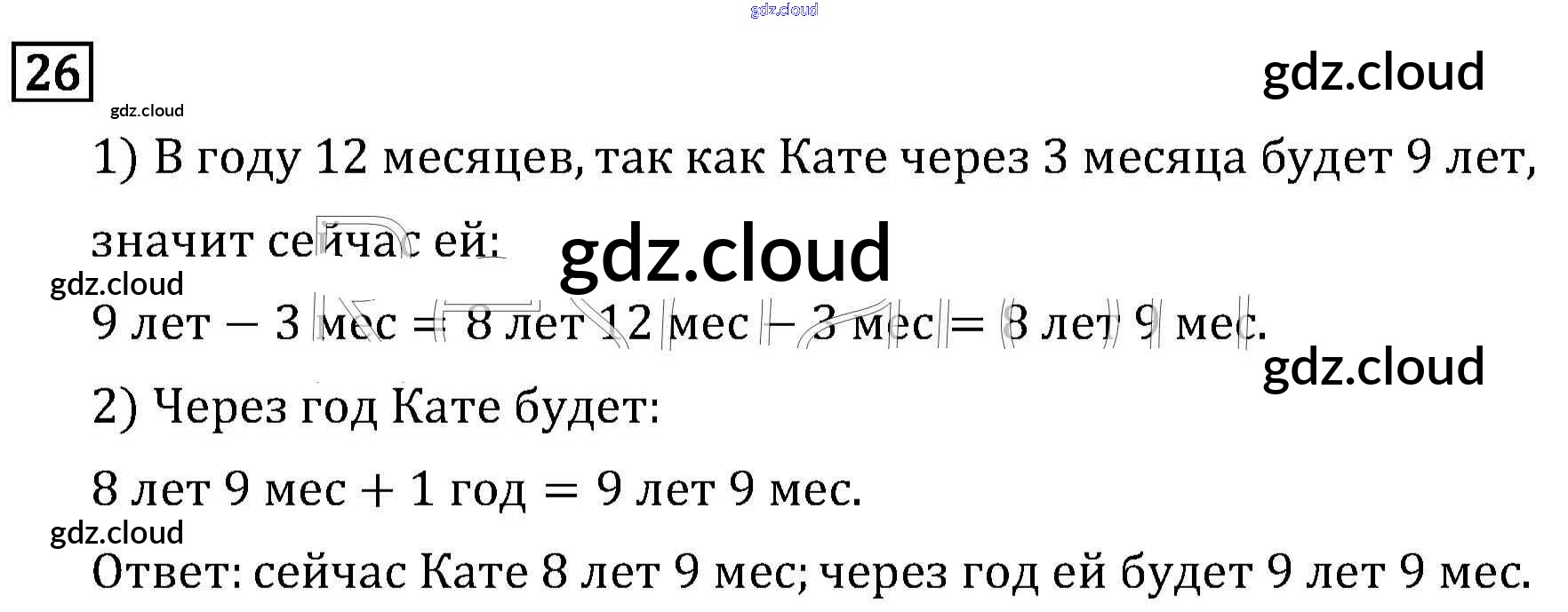 26

1) В году 12 месяцев, так как Кате через 3 месяца будет 9 лет, значит сейчас ей:

9 лет − 3 мес = 8 лет 12 мес − 3 мес = 8 лет 9 мес.

2) Через год Кате будет:

8 лет 9 мес + 1 год = 9 лет 9 мес.

Ответ: сейчас Кате 8 лет 9 мес; через год ей будет 9 лет 9 мес.

gdz.cloud